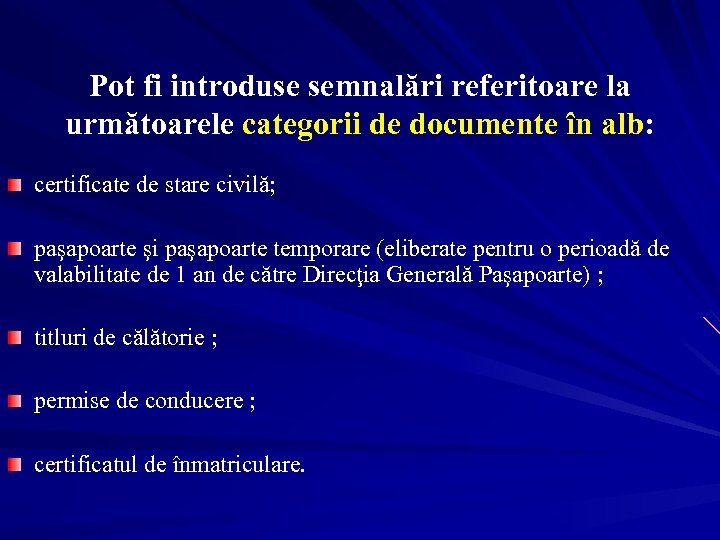 Pot fi introduse semnalări referitoare la următoarele categorii de documente în alb:

certificate de stare civilă;

paşapoarte şi paşapoarte temporare (eliberate pentru o perioadă de valabilitate de 1 an de către Direcţia Generală Paşapoarte) ;

titluri de călătorie ;

permise de conducere ;

certificatul de înmatriculare.